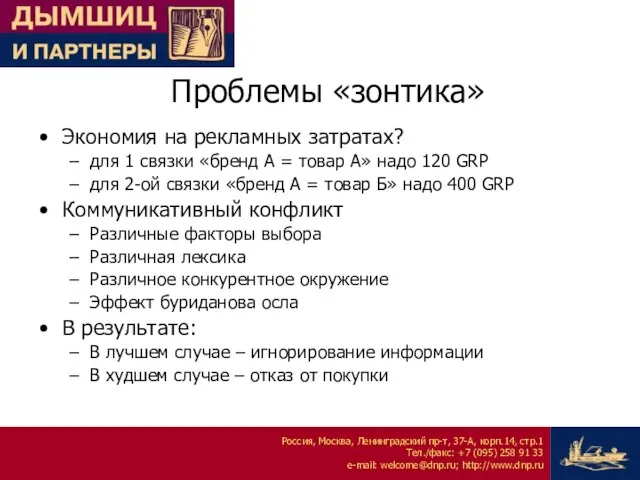 ДЫМШИЦ
И ПАРТНЕРЫ

Проблемы «зонтика»

• Экономия на рекламных затратах?
– для 1 связки «бренд А = товар А» надо 120 GRP
– для 2-ой связки «бренд А = товар Б» надо 400 GRP
• Коммуникативный конфликт
– Различные факторы выбора
– Различная лексика
– Различное конкурентное окружение
– Эффект буриданова осла
• В результате:
– В лучшем случае – игнорирование информации
– В худшем случае – отказ от покупки

Россия, Москва, Ленинградский пр-т, 37-А, корп.14, стр.1
Тел./факс: +7 (095) 258 91 33
e-mail: welcome@dnp.ru; http://www.dnp.ru